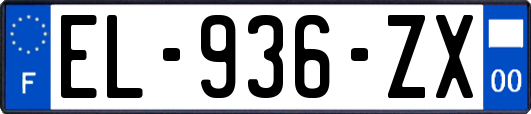 F
EL-936-ZX
00